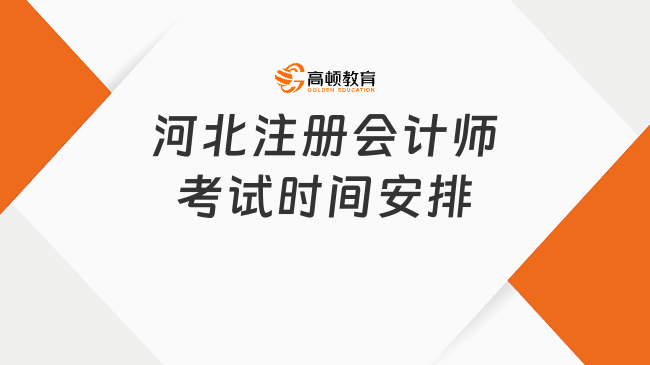 高顿教育
GOLDEN EDUCATION

河北注册会计师
考试时间安排